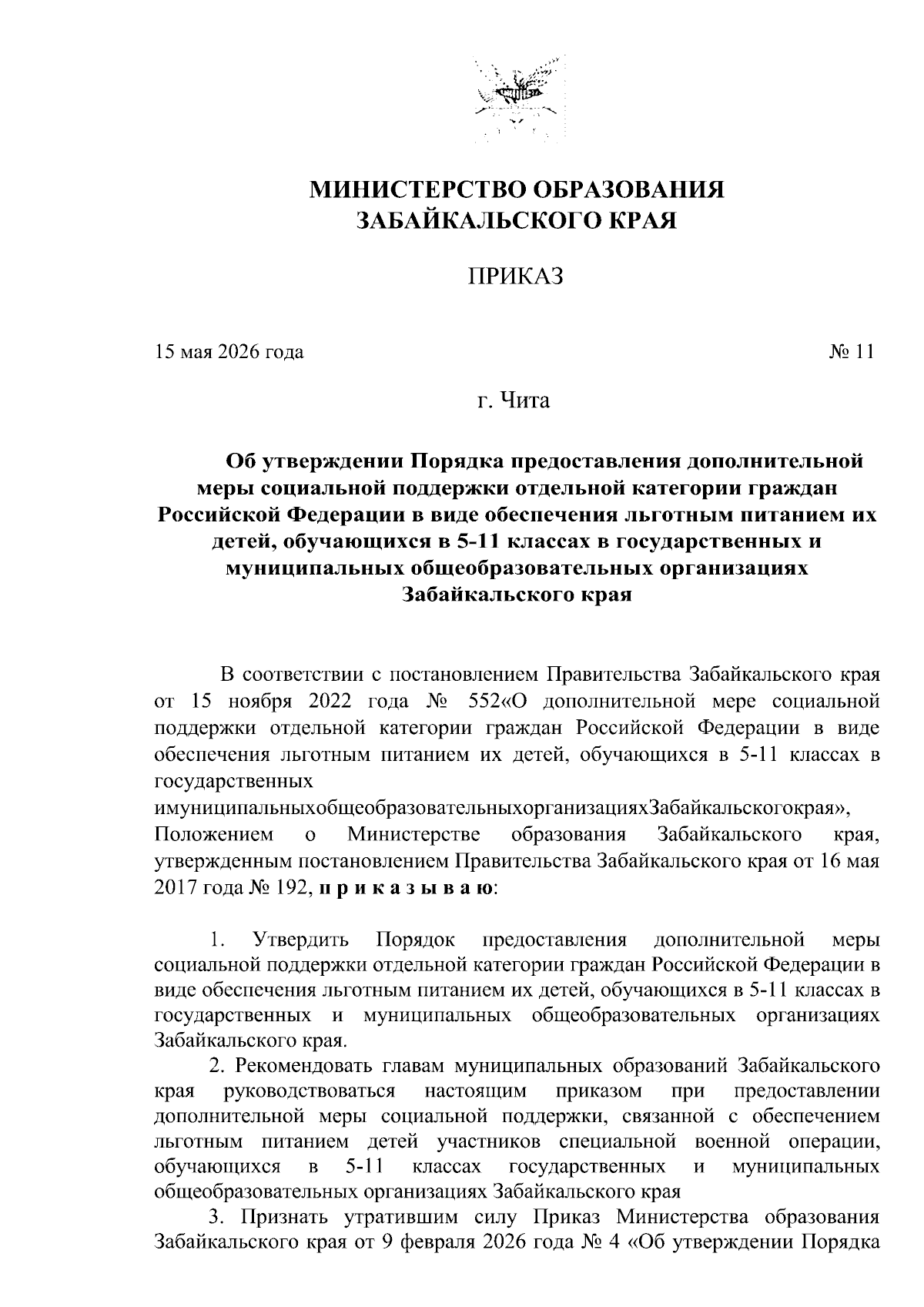 МИНИСТЕРСТВО ОБРАЗОВАНИЯ ЗАБАЙКАЛЬСКОГО КРАЯ

ПРИКАЗ

15 мая 2026 года № 11

г. Чита

Об утверждении Порядка предоставления дополнительной меры социальной поддержки отдельной категории граждан Российской Федерации в виде обеспечения льготным питанием их детей, обучающихся в 5-11 классах в государственных и муниципальных общеобразовательных организациях Забайкальского края

В соответствии с постановлением Правительства Забайкальского края от 15 ноября 2022 года № 552«О дополнительной мере социальной поддержки отдельной категории граждан Российской Федерации в виде обеспечения льготным питанием их детей, обучающихся в 5-11 классах в государственных имуниципальныхобщеобразовательныхорганизацияхЗабайкальскогокрая», Положением о Министерстве образования Забайкальского края, утвержденным постановлением Правительства Забайкальского края от 16 мая 2017 года № 192, п р и к а з ы в а ю:

1. Утвердить Порядок предоставления дополнительной меры социальной поддержки отдельной категории граждан Российской Федерации в виде обеспечения льготным питанием их детей, обучающихся в 5-11 классах в государственных и муниципальных общеобразовательных организациях Забайкальского края.

2. Рекомендовать главам муниципальных образований Забайкальского края руководствоваться настоящим приказом при предоставлении дополнительной меры социальной поддержки, связанной с обеспечением льготным питанием детей участников специальной военной операции, обучающихся в 5-11 классах государственных и муниципальных общеобразовательных организациях Забайкальского края

3. Признать утратившим силу Приказ Министерства образования Забайкальского края от 9 февраля 2026 года № 4 «Об утверждении Порядка